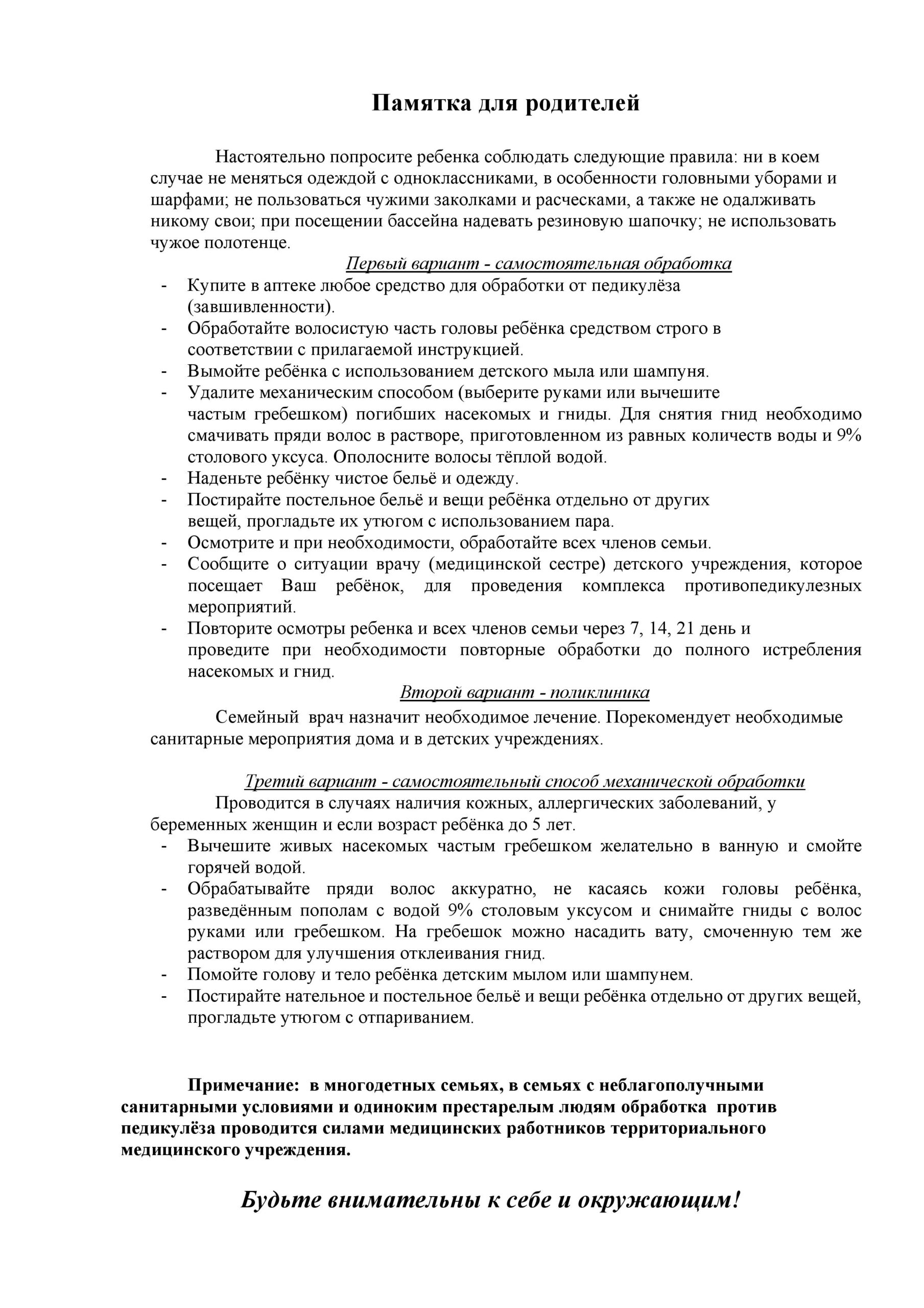 Памятка для родителей

Настоятельно попросите ребенка соблюдать следующие правила: ни в коем случае не меняться одеждой с одноклассниками, в особенности головными уборами и шарфами; не пользоваться чужими заколками и расческами, а также не одалживать никому свои; при посещении бассейна надевать резиновую шапочку; не использовать чужое полотенце.

Первый вариант - самостоятельная обработка

- Купите в аптеке любое средство для обработки от педикулёза (завшивленности).
- Обработайте волосистую часть головы ребёнка средством строго в соответствии с прилагаемой инструкцией.
- Вымойте ребёнка с использованием детского мыла или шампуня.
- Удалите механическим способом (выберите руками или вычешите частым гребешком) погибших насекомых и гниды. Для снятия гнид необходимо смачивать пряди волос в растворе, приготовленном из равных количеств воды и 9% столового уксуса. Ополосните волосы тёплой водой.
- Наденьте ребёнку чистое бельё и одежду.
- Постирайте постельное бельё и вещи ребёнка отдельно от других вещей, прогладьте их утюгом с использованием пара.
- Осмотрите и при необходимости, обработайте всех членов семьи.
- Сообщите о ситуации врачу (медицинской сестре) детского учреждения, которое посещает Ваш ребёнок, для проведения комплекса противопедикулезных мероприятий.
- Повторите осмотры ребенка и всех членов семьи через 7, 14, 21 день и проведите при необходимости повторные обработки до полного истребления насекомых и гнид.

Второй вариант - поликлиника

Семейный врач назначит необходимое лечение. Порекомендует необходимые санитарные мероприятия дома и в детских учреждениях.

Третий вариант - самостоятельный способ механической обработки

Проводится в случаях наличия кожных, аллергических заболеваний, у беременных женщин и если возраст ребёнка до 5 лет.

- Вычешите живых насекомых частым гребешком желательно в ванную и смойте горячей водой.
- Обрабатывайте пряди волос аккуратно, не касаясь кожи головы ребёнка, разведённым пополам с водой 9% столовым уксусом и снимайте гниды с волос руками или гребешком. На гребешок можно насадить вату, смоченную тем же раствором для улучшения отклеивания гнид.
- Помойте голову и тело ребёнка детским мылом или шампунем.
- Постирайте нательное и постельное бельё и вещи ребёнка отдельно от других вещей, прогладьте утюгом с отпариванием.

Примечание: в многодетных семьях, в семьях с неблагополучными санитарными условиями и одиноким престарелым людям обработка против педикулёза проводится силами медицинских работников территориального медицинского учреждения.

Будьте внимательны к себе и окружающим!